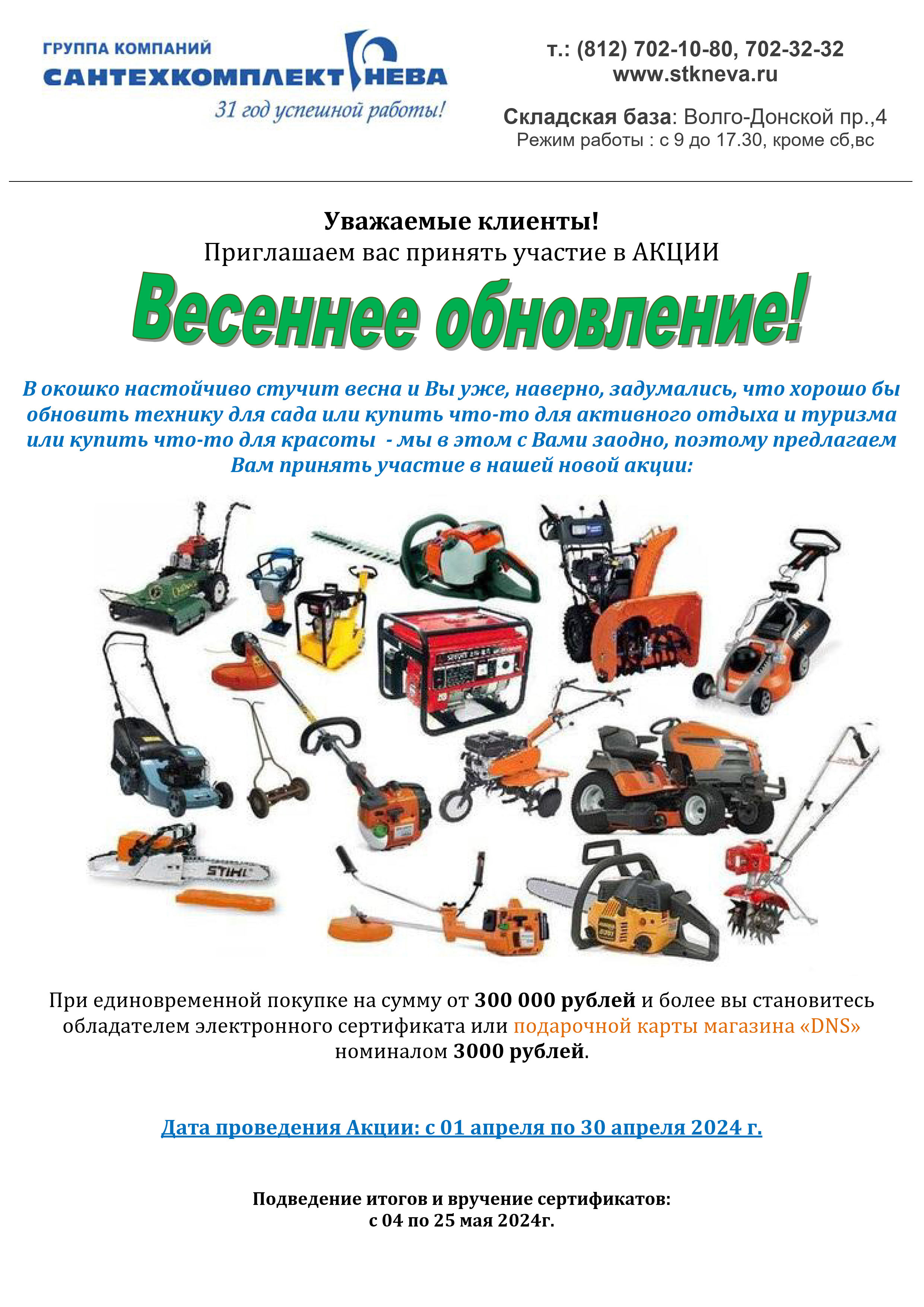 ГРУППА КОМПАНИЙ
САНТЕХКОМПЛЕКТ НЕВА
31 год успешной работы!

т.: (812) 702-10-80, 702-32-32
www.stkneva.ru

Складская база: Волго-Донской пр.,4
Режим работы : с 9 до 17.30, кроме сб,вс

Уважаемые клиенты!
Приглашаем вас принять участие в АКЦИИ
Весеннее обновление!

В окошко настойчиво стучит весна и Вы уже, наверно, задумались, что хорошо бы обновить технику для сада или купить что-то для активного отдыха и туризма или купить что-то для красоты - мы в этом с Вами заодно, поэтому предлагаем Вам принять участие в нашей новой акции:

STIHL

При единовременной покупке на сумму от 300 000 рублей и более вы становитесь обладателем электронного сертификата или подарочной карты магазина «DNS» номиналом 3000 рублей.

Дата проведения Акции: с 01 апреля по 30 апреля 2024 г.

Подведение итогов и вручение сертификатов:
с 04 по 25 мая 2024г.